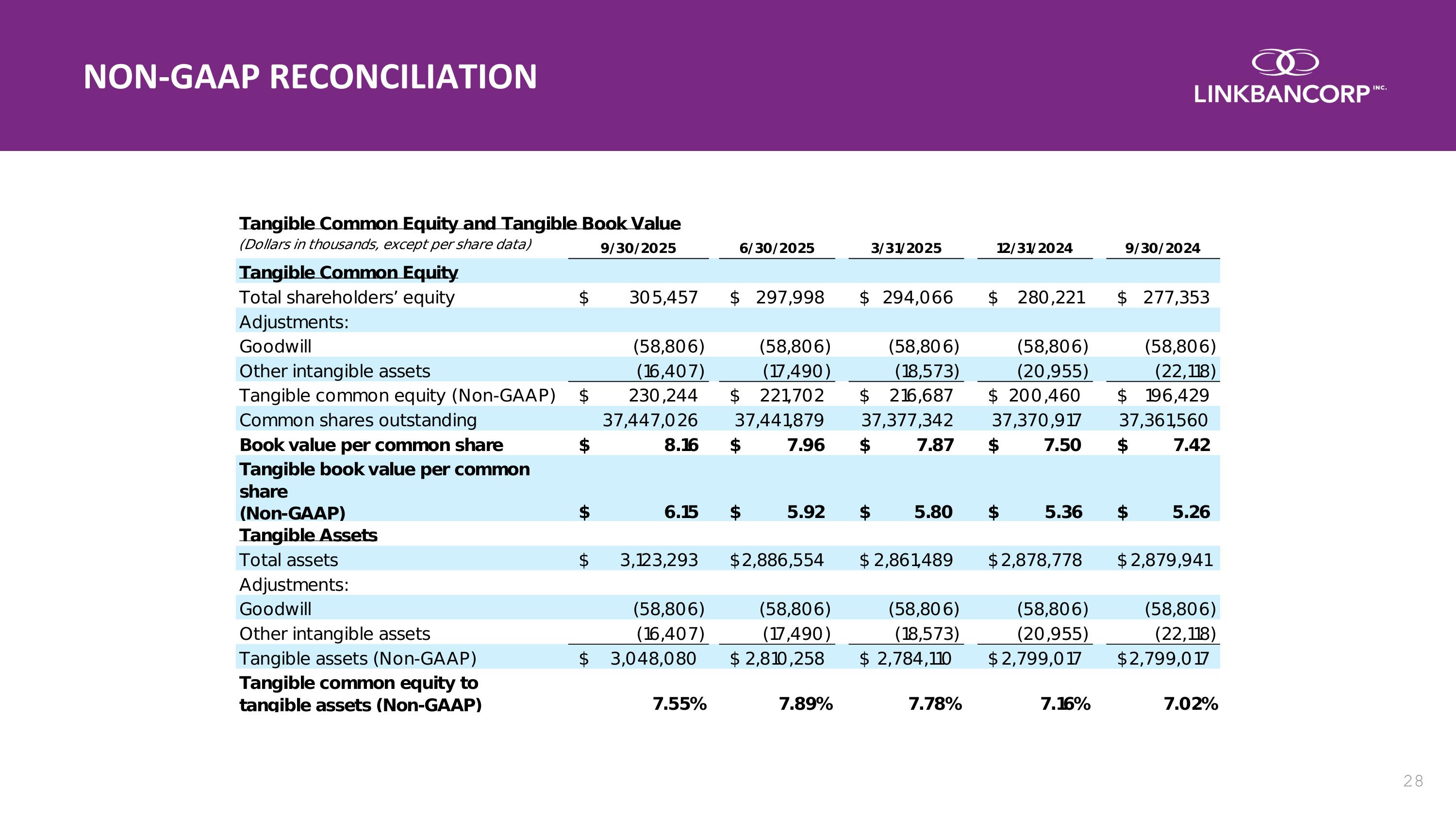 NON-GAAP RECONCILIATION

LINKBANCORP INC.

Tangible Common Equity and Tangible Book Value

| (Dollars in thousands, except per share data) | 9/30/2025 | 6/30/2025 | 3/31/2025 | 12/31/2024 | 9/30/2024 |
|---|---|---|---|---|---|
| Tangible Common Equity | | | | | |
| Total shareholders' equity | $ 305,457 | $ 297,998 | $ 294,066 | $ 280,221 | $ 277,353 |
| Adjustments: | | | | | |
| Goodwill | (58,806) | (58,806) | (58,806) | (58,806) | (58,806) |
| Other intangible assets | (16,407) | (17,490) | (18,573) | (20,955) | (22,118) |
| Tangible common equity (Non-GAAP) | $ 230,244 | $ 221,702 | $ 216,687 | $ 200,460 | $ 196,429 |
| Common shares outstanding | 37,447,026 | 37,441,879 | 37,377,342 | 37,370,917 | 37,361,560 |
| Book value per common share | $ 8.16 | $ 7.96 | $ 7.87 | $ 7.50 | $ 7.42 |
| Tangible book value per common share (Non-GAAP) | $ 6.15 | $ 5.92 | $ 5.80 | $ 5.36 | $ 5.26 |
| Tangible Assets | | | | | |
| Total assets | $ 3,123,293 | $ 2,886,554 | $ 2,861,489 | $ 2,878,778 | $ 2,879,941 |
| Adjustments: | | | | | |
| Goodwill | (58,806) | (58,806) | (58,806) | (58,806) | (58,806) |
| Other intangible assets | (16,407) | (17,490) | (18,573) | (20,955) | (22,118) |
| Tangible assets (Non-GAAP) | $ 3,048,080 | $ 2,810,258 | $ 2,784,110 | $ 2,799,017 | $ 2,799,017 |
| Tangible common equity to tangible assets (Non-GAAP) | 7.55% | 7.89% | 7.78% | 7.16% | 7.02% |

28